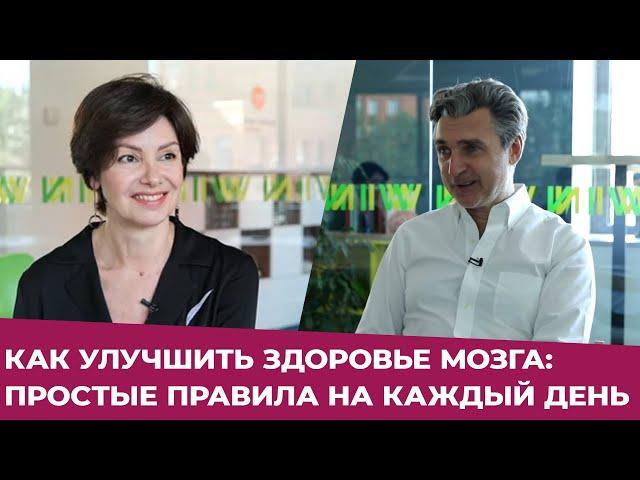 КАК УЛУЧШИТЬ ЗДОРОВЬЕ МОЗГА:
ПРОСТЫЕ ПРАВИЛА НА КАЖДЫЙ ДЕНЬ